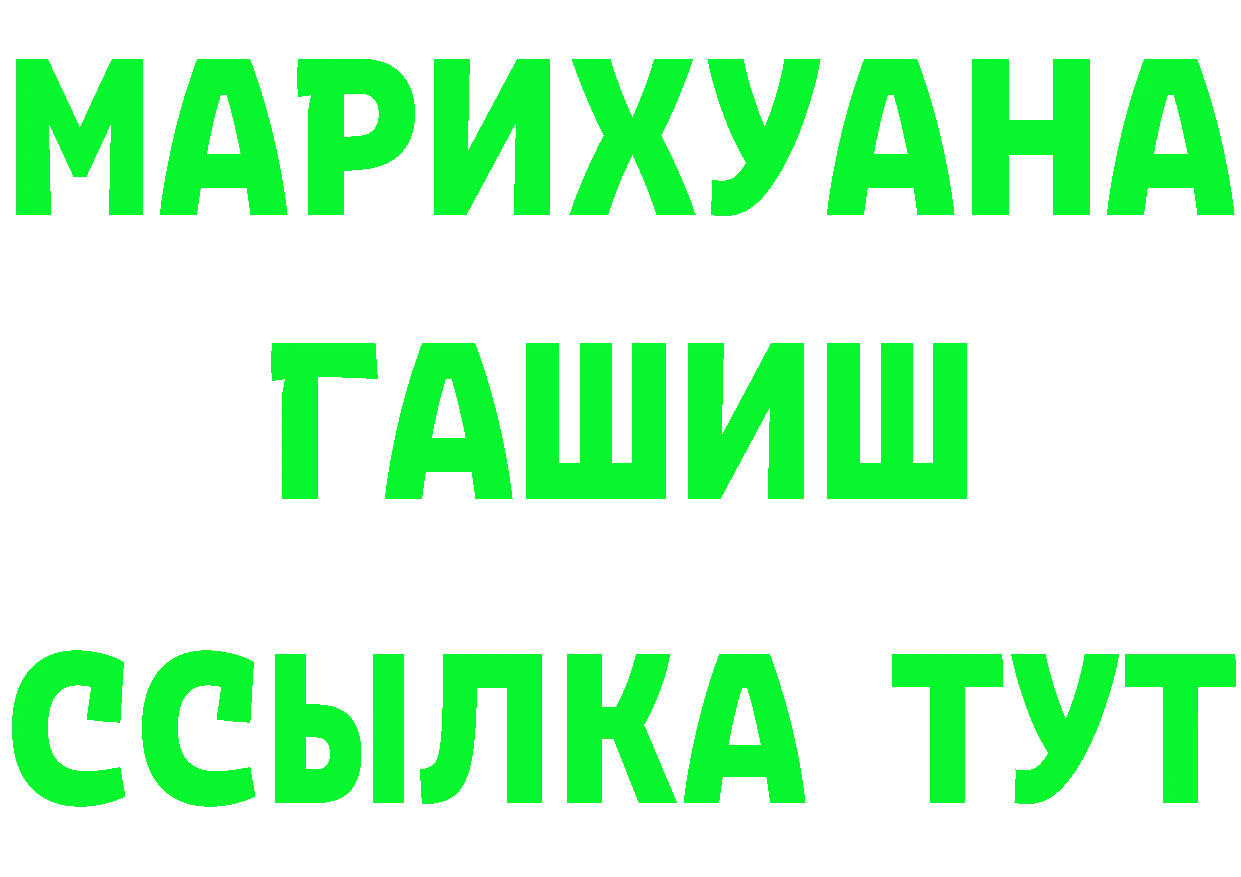 МАРИХУАНА
ГАШИШ
ССЫЛКА ТУТ